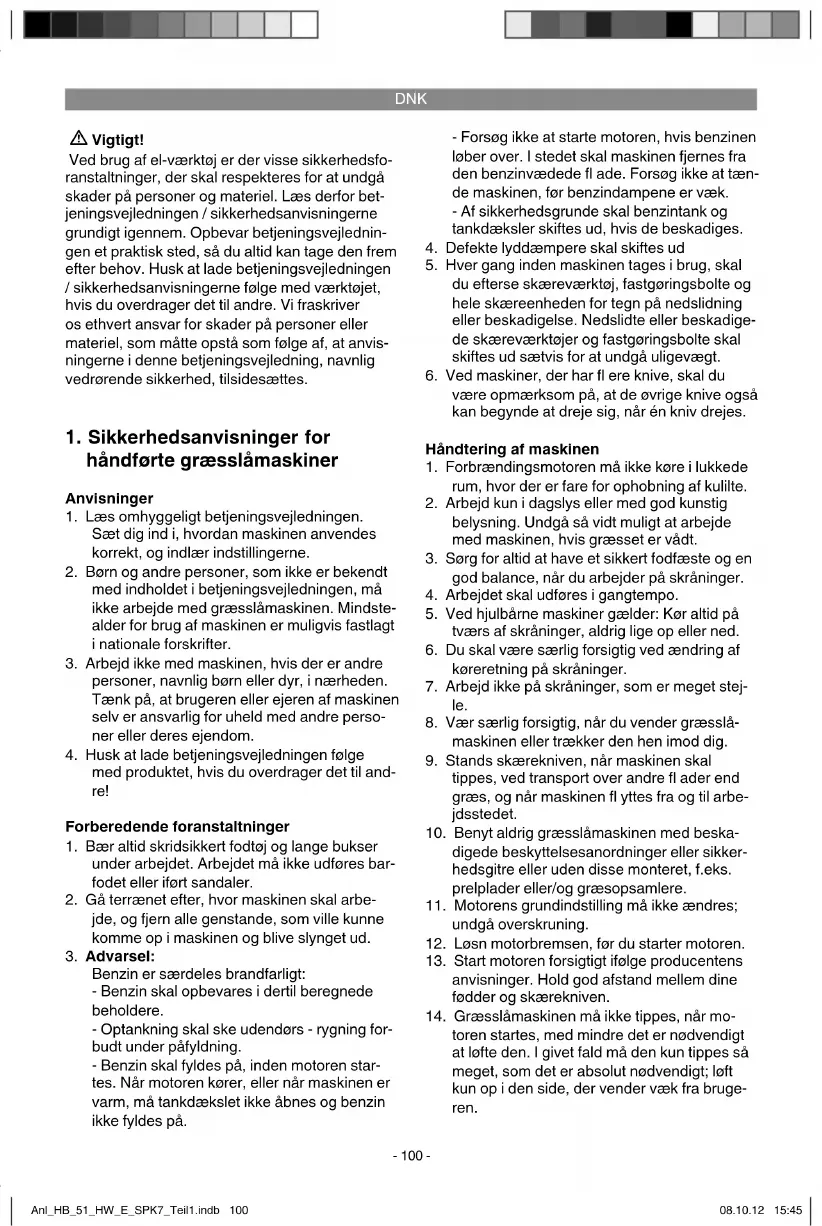 DNK

⚠ Vigtigt!
Ved brug af el-værktøj er der visse sikkerhedsforanstaltninger, der skal respekteres for at undgå skader på personer og materiel. Læs derfor betjeningsvejledningen / sikkerhedsanvisningerne grundigt igennem. Opbevar betjeningsvejledningen et praktisk sted, så du altid kan tage den frem efter behov. Husk at lade betjeningsvejledningen / sikkerhedsanvisningerne følge med værktøjet, hvis du overdrager det til andre. Vi fraskriver os ethvert ansvar for skader på personer eller materiel, som måtte opstå som følge af, at anvisningerne i denne betjeningsvejledning, navnlig vedrørende sikkerhed, tilsidesættes.

1. Sikkerhedsanvisninger for håndførte græsslåmaskiner

Anvisninger
1. Læs omhyggeligt betjeningsvejledningen. Sæt dig ind i, hvordan maskinen anvendes korrekt, og indlær indstillingerne.
2. Børn og andre personer, som ikke er bekendt med indholdet i betjeningsvejledningen, må ikke arbejde med græsslåmaskinen. Mindstealder for brug af maskinen er muligvis fastlagt i nationale forskrifter.
3. Arbejd ikke med maskinen, hvis der er andre personer, navnlig børn eller dyr, i nærheden. Tænk på, at brugeren eller ejeren af maskinen selv er ansvarlig for uheld med andre personer eller deres ejendom.
4. Husk at lade betjeningsvejledningen følge med produktet, hvis du overdrager det til andre!

Forberedende foranstaltninger
1. Bær altid skridsikkert fodtøj og lange bukser under arbejdet. Arbejdet må ikke udføres barfodet eller iført sandaler.
2. Gå terrænet efter, hvor maskinen skal arbejde, og fjern alle genstande, som ville kunne komme op i maskinen og blive slynget ud.
3. Advarsel:
Benzin er særdeles brandfarligt:
- Benzin skal opbevares i dertil beregnede beholdere.
- Optankning skal ske udendørs - rygning forbudt under påfyldning.
- Benzin skal fyldes på, inden motoren startes. Når motoren kører, eller når maskinen er varm, må tankdækslet ikke åbnes og benzin ikke fyldes på.
- Forsøg ikke at starte motoren, hvis benzinen løber over. I stedet skal maskinen fjernes fra den benzinvædede fl ade. Forsøg ikke at tænde maskinen, før benzindampene er væk.
- Af sikkerhedsgrunde skal benzintank og tankdæksler skiftes ud, hvis de beskadiges.
4. Defekte lyddæmpere skal skiftes ud
5. Hver gang inden maskinen tages i brug, skal du efterse skæreværktøj, fastgøringsbolte og hele skæreenheden for tegn på nedslidning eller beskadigelse. Nedslidte eller beskadigede skæreværktøjer og fastgøringsbolte skal skiftes ud sætvis for at undgå uligevægt.
6. Ved maskiner, der har fl ere knive, skal du være opmærksom på, at de øvrige knive også kan begynde at dreje sig, når én kniv drejes.

Håndtering af maskinen
1. Forbrændingsmotoren må ikke køre i lukkede rum, hvor der er fare for ophobning af kulilte.
2. Arbejd kun i dagslys eller med god kunstig belysning. Undgå så vidt muligt at arbejde med maskinen, hvis græsset er vådt.
3. Sørg for altid at have et sikkert fodfæste og en god balance, når du arbejder på skråninger.
4. Arbejdet skal udføres i gangtempo.
5. Ved hjulbårne maskiner gælder: Kør altid på tværs af skråninger, aldrig lige op eller ned.
6. Du skal være særlig forsigtig ved ændring af køreretning på skråninger.
7. Arbejd ikke på skråninger, som er meget stejle.
8. Vær særlig forsigtig, når du vender græsslåmaskinen eller trækker den hen imod dig.
9. Stands skærekniven, når maskinen skal tippes, ved transport over andre fl ader end græs, og når maskinen fl yttes fra og til arbejdsstedet.
10. Benyt aldrig græsslåmaskinen med beskadigede beskyttelsesanordninger eller sikkerhedsgitre eller uden disse monteret, f.eks. prelplader eller/og græsopsamlere.
11. Motorens grundindstilling må ikke ændres; undgå overskruning.
12. Løsn motorbremsen, før du starter motoren.
13. Start motoren forsigtigt ifølge producentens anvisninger. Hold god afstand mellem dine fødder og skærekniven.
14. Græsslåmaskinen må ikke tippes, når motoren startes, med mindre det er nødvendigt at løfte den. I givet fald må den kun tippes så meget, som det er absolut nødvendigt; løft kun op i den side, der vender væk fra brugeren.

- 100 -

Anl_HB_51_HW_E_SPK7_Teil1.indb 100
08.10.12 15:45